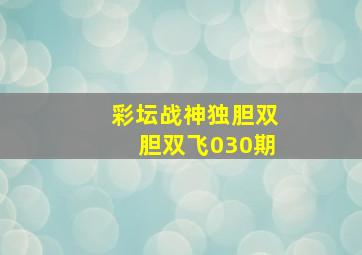 彩坛战神独胆双胆双飞030期